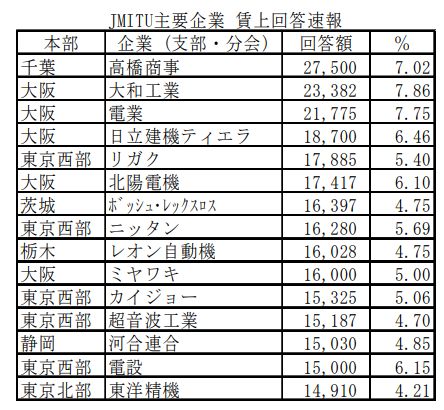 JMITU主要企業 賃上回答速報

| 本部 | 企業（支部・分会） | 回答額 | % |
|---|---|---|---|
| 千葉 | 高橋商事 | 27,500 | 7.02 |
| 大阪 | 大和工業 | 23,382 | 7.86 |
| 大阪 | 電業 | 21,775 | 7.75 |
| 大阪 | 日立建機ティエラ | 18,700 | 6.46 |
| 東京西部 | リガク | 17,885 | 5.40 |
| 大阪 | 北陽電機 | 17,417 | 6.10 |
| 茨城 | ボッシュ・レックスロス | 16,397 | 4.75 |
| 東京西部 | ニッタン | 16,280 | 5.69 |
| 栃木 | レオン自動機 | 16,028 | 4.75 |
| 大阪 | ミヤワキ | 16,000 | 5.00 |
| 東京西部 | カイジョー | 15,325 | 5.06 |
| 東京西部 | 超音波工業 | 15,187 | 4.70 |
| 静岡 | 河合連合 | 15,030 | 4.85 |
| 東京西部 | 電設 | 15,000 | 6.15 |
| 東京北部 | 東洋精機 | 14,910 | 4.21 |